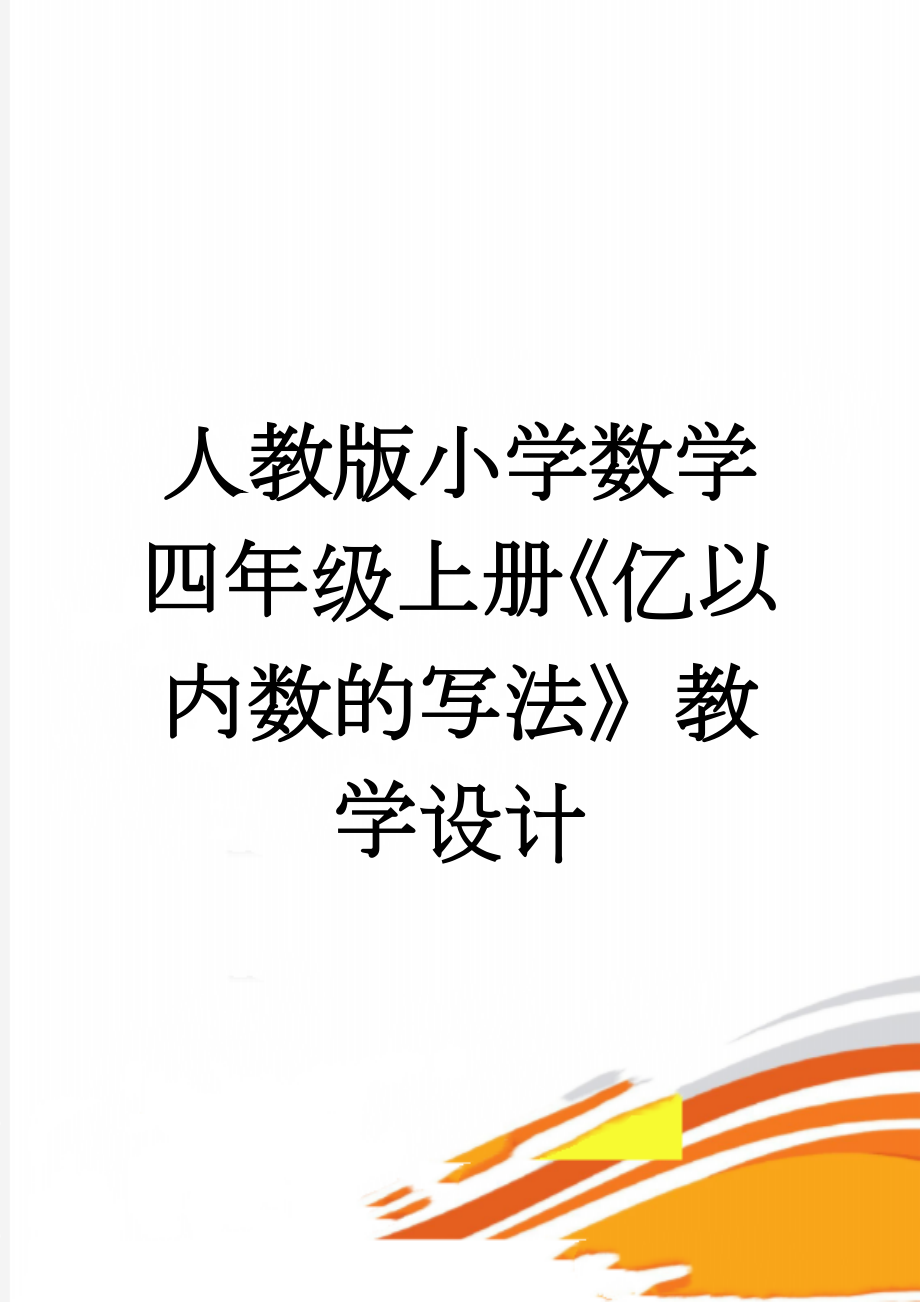 人教版小学数学四年级上册《亿以内数的写法》教学设计